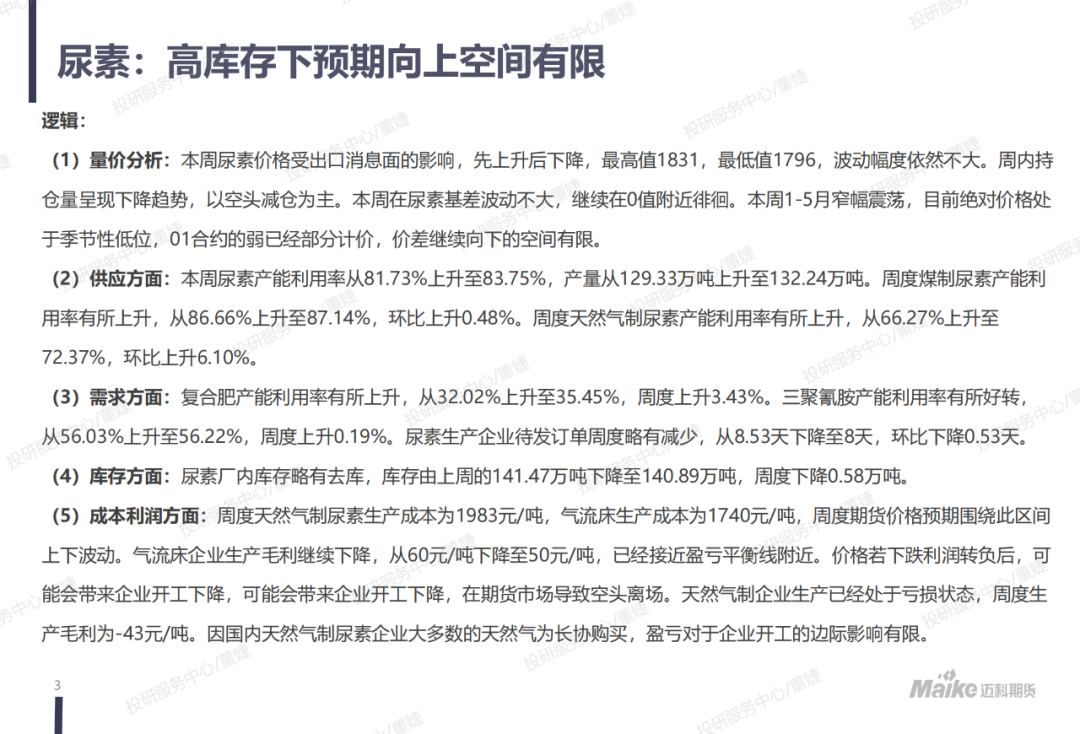 尿素：高库存下预期向上空间有限

逻辑：

（1）量价分析：本周尿素价格受出口消息面的影响，先上升后下降，最高值1831，最低值1796，波动幅度依然不大。周内持仓量呈现下降趋势，以空头减仓为主。本周在尿素基差波动不大，继续在0值附近徘徊。本周1-5月窄幅震荡，目前绝对价格处于季节性低位，01合约的弱已经部分计价，价差继续向下的空间有限。

（2）供应方面：本周尿素产能利用率从81.73%上升至83.75%，产量从129.33万吨上升至132.24万吨。周度煤制尿素产能利用率有所上升，从86.66%上升至87.14%，环比上升0.48%。周度天然气制尿素产能利用率有所上升，从66.27%上升至72.37%，环比上升6.10%。

（3）需求方面：复合肥产能利用率有所上升，从32.02%上升至35.45%，周度上升3.43%。三聚氰胺产能利用率有所好转，从56.03%上升至56.22%，周度上升0.19%。尿素生产企业待发订单周度略有减少，从8.53天下降至8天，环比下降0.53天。

（4）库存方面：尿素厂内库存略有去库，库存由上周的141.47万吨下降至140.89万吨，周度下降0.58万吨。

（5）成本利润方面：周度天然气制尿素生产成本为1983元/吨，气流床生产成本为1740元/吨，周度期货价格预期围绕此区间上下波动。气流床企业生产毛利继续下降，从60元/吨下降至50元/吨，已经接近盈亏平衡线附近。价格若下跌利润转负后，可能会带来企业开工下降，可能会带来企业开工下降，在期货市场导致空头离场。天然气制企业生产已经处于亏损状态，周度生产毛利为-43元/吨。因国内天然气制尿素企业大多数的天然气为长协购买，盈亏对于企业开工的边际影响有限。

3

Maike 迈科期货

投研服务中心/董婕